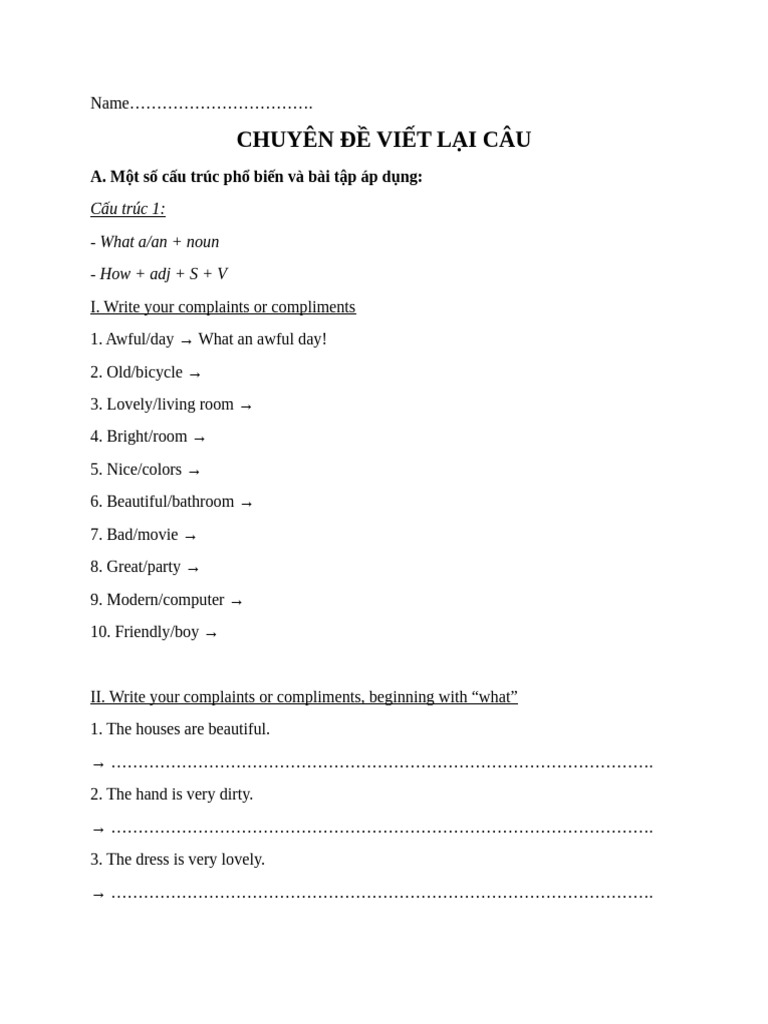 Name____

CHUYÊN ĐỀ VIẾT LẠI CÂU

A. Một số cấu trúc phổ biến và bài tập áp dụng:

Cấu trúc 1:

- What a/an + noun

- How + adj + S + V

I. Write your complaints or compliments

1. Awful/day → What an awful day!

2. Old/bicycle →

3. Lovely/living room →

4. Bright/room →

5. Nice/colors →

6. Beautiful/bathroom →

7. Bad/movie →

8. Great/party →

9. Modern/computer →

10. Friendly/boy →

II. Write your complaints or compliments, beginning with "what"

1. The houses are beautiful.

→ ____

2. The hand is very dirty.

→ ____

3. The dress is very lovely.

→ ____